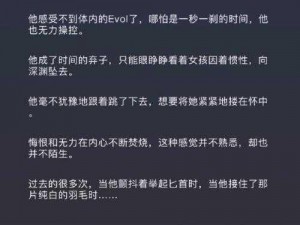 他感受不到体内的Evol了，哪怕是一秒一刹的时间，他也无力操控。

他成了时间的弃子，只能眼睁睁看着女孩因着惯性，向深渊坠去。

他毫不犹豫地跟着跳了下去，想要将她紧紧地接在怀中。

悔恨和无力在内心不断焚烧，这种感觉并不熟悉，却也并不陌生。

过去的很多次，当他颤抖着举起匕首时，当他接住了那片纯白的羽毛时……